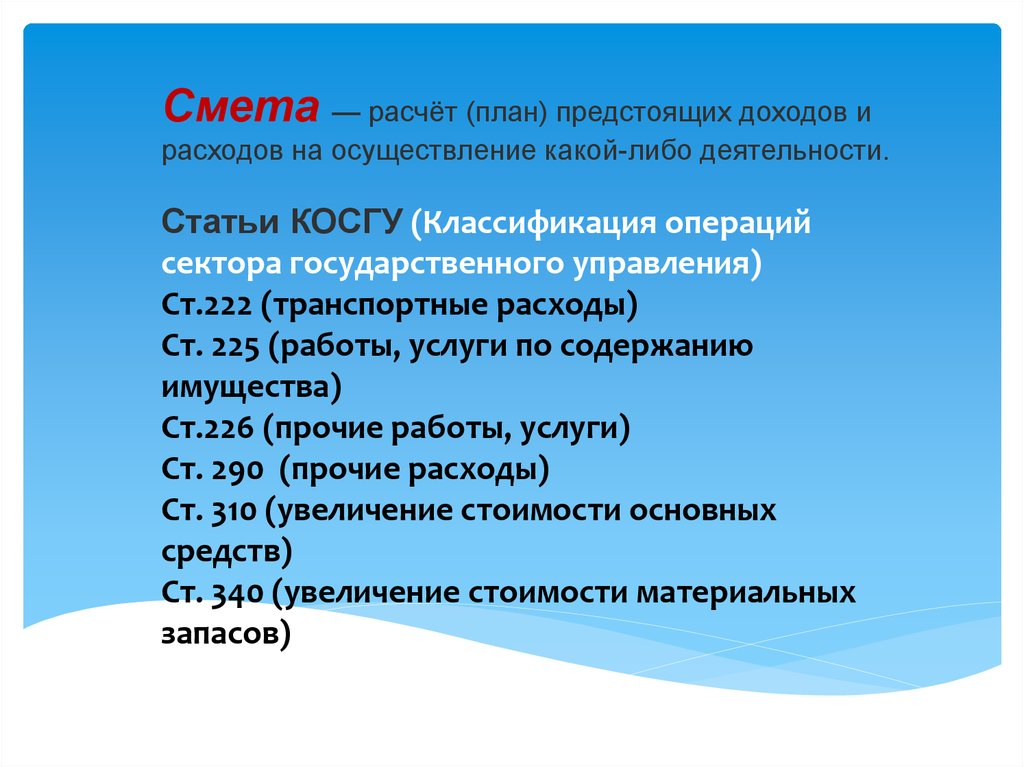 Смета — расчёт (план) предстоящих доходов и расходов на осуществление какой-либо деятельности.

Статьи КОСГУ (Классификация операций сектора государственного управления)
Ст.222 (транспортные расходы)
Ст. 225 (работы, услуги по содержанию имущества)
Ст.226 (прочие работы, услуги)
Ст. 290 (прочие расходы)
Ст. 310 (увеличение стоимости основных средств)
Ст. 340 (увеличение стоимости материальных запасов)